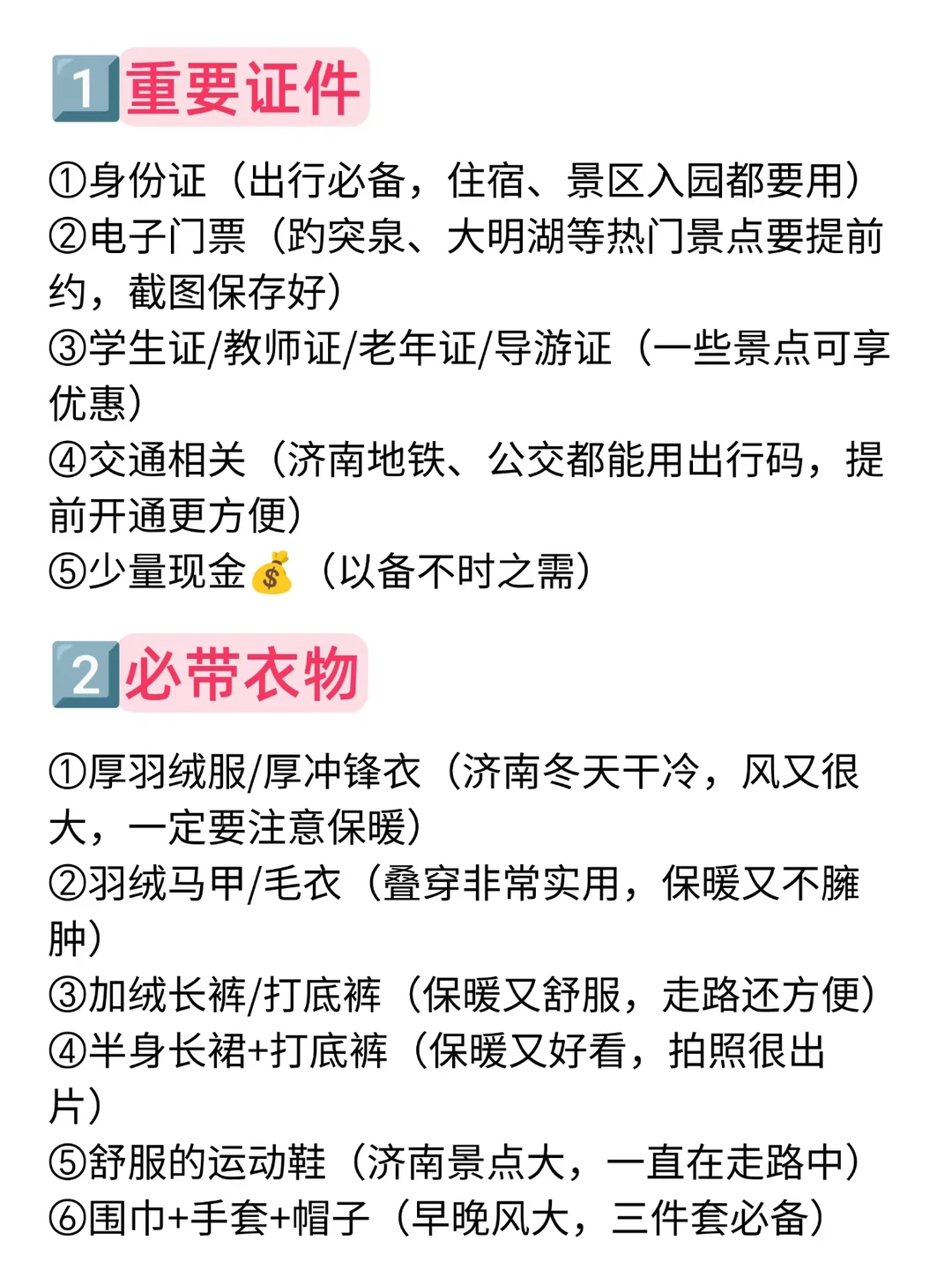 1重要证件

①身份证（出行必备，住宿、景区入园都要用）
②电子门票（趵突泉、大明湖等热门景点要提前约，截图保存好）
③学生证/教师证/老年证/导游证（一些景点可享优惠）
④交通相关（济南地铁、公交都能用出行码，提前开通更方便）
⑤少量现金💰（以备不时之需）

2必带衣物

①厚羽绒服/厚冲锋衣（济南冬天干冷，风又很大，一定要注意保暖）
②羽绒马甲/毛衣（叠穿非常实用，保暖又不臃肿）
③加绒长裤/打底裤（保暖又舒服，走路还方便）
④半身长裙+打底裤（保暖又好看，拍照很出片）
⑤舒服的运动鞋（济南景点大，一直在走路中）
⑥围巾+手套+帽子（早晚风大，三件套必备）